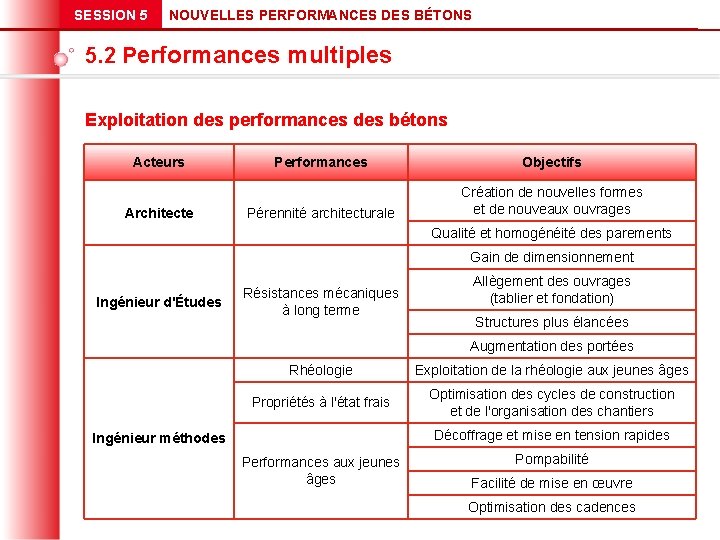 SESSION 5 NOUVELLES PERFORMANCES DES BÉTONS

5.2 Performances multiples

Exploitation des performances des bétons

| Acteurs | Performances | Objectifs |
|---|---|---|
| Architecte | Pérennité architecturale | Création de nouvelles formes et de nouveaux ouvrages |
| | | Qualité et homogénéité des parements |
| Ingénieur d'Études | Résistances mécaniques à long terme | Gain de dimensionnement |
| | | Allègement des ouvrages (tablier et fondation) |
| | | Structures plus élancées |
| | | Augmentation des portées |
| Ingénieur méthodes | Rhéologie | Exploitation de la rhéologie aux jeunes âges |
| | Propriétés à l'état frais | Optimisation des cycles de construction et de l'organisation des chantiers |
| | Performances aux jeunes âges | Décoffrage et mise en tension rapides |
| | | Pompabilité |
| | | Facilité de mise en œuvre |
| | | Optimisation des cadences |